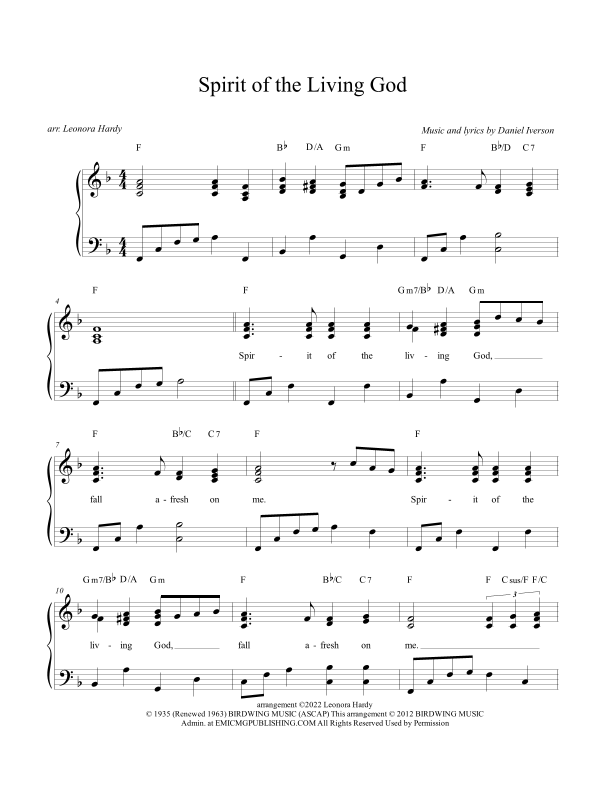 Spirit of the Living God

arr. Leonora Hardy

Music and lyrics by Daniel Iverson

F B♭ D/A Gm F B♭/D C7

4

F F Gm7/B♭ D/A Gm

Spir - it of the liv - ing God,

7

F B♭/C C7 F F

fall a - fresh on me. Spir - it of the

10

Gm7/B♭ D/A Gm F B♭/C C7 F F Csus/F F/C

3

liv - ing God, fall a - fresh on me.

arrangement ©2022 Leonora Hardy
© 1935 (Renewed 1963) BIRDWING MUSIC (ASCAP) This arrangement © 2012 BIRDWING MUSIC
Admin. at EMICMGPUBLISHING.COM All Rights Reserved Used by Permission